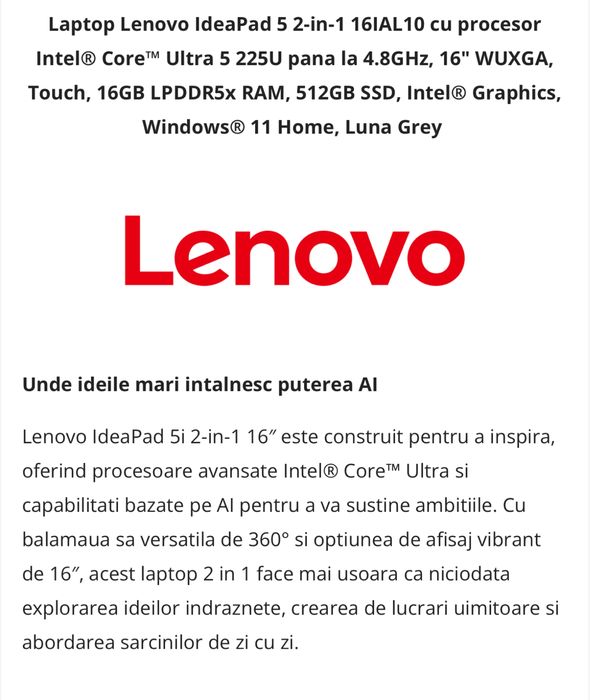 Laptop Lenovo IdeaPad 5 2-in-1 16IAL10 cu procesor Intel® Core™ Ultra 5 225U pana la 4.8GHz, 16" WUXGA, Touch, 16GB LPDDR5x RAM, 512GB SSD, Intel® Graphics, Windows® 11 Home, Luna Grey

Lenovo

Unde ideile mari intalnesc puterea AI

Lenovo IdeaPad 5i 2-in-1 16″ este construit pentru a inspira, oferind procesoare avansate Intel® Core™ Ultra si capabilitati bazate pe AI pentru a va sustine ambitiile. Cu balamaua sa versatila de 360° si optiunea de afisaj vibrant de 16″, acest laptop 2 in 1 face mai usoara ca niciodata explorarea ideilor indraznete, crearea de lucrari uimitoare si abordarea sarcinilor de zi cu zi.